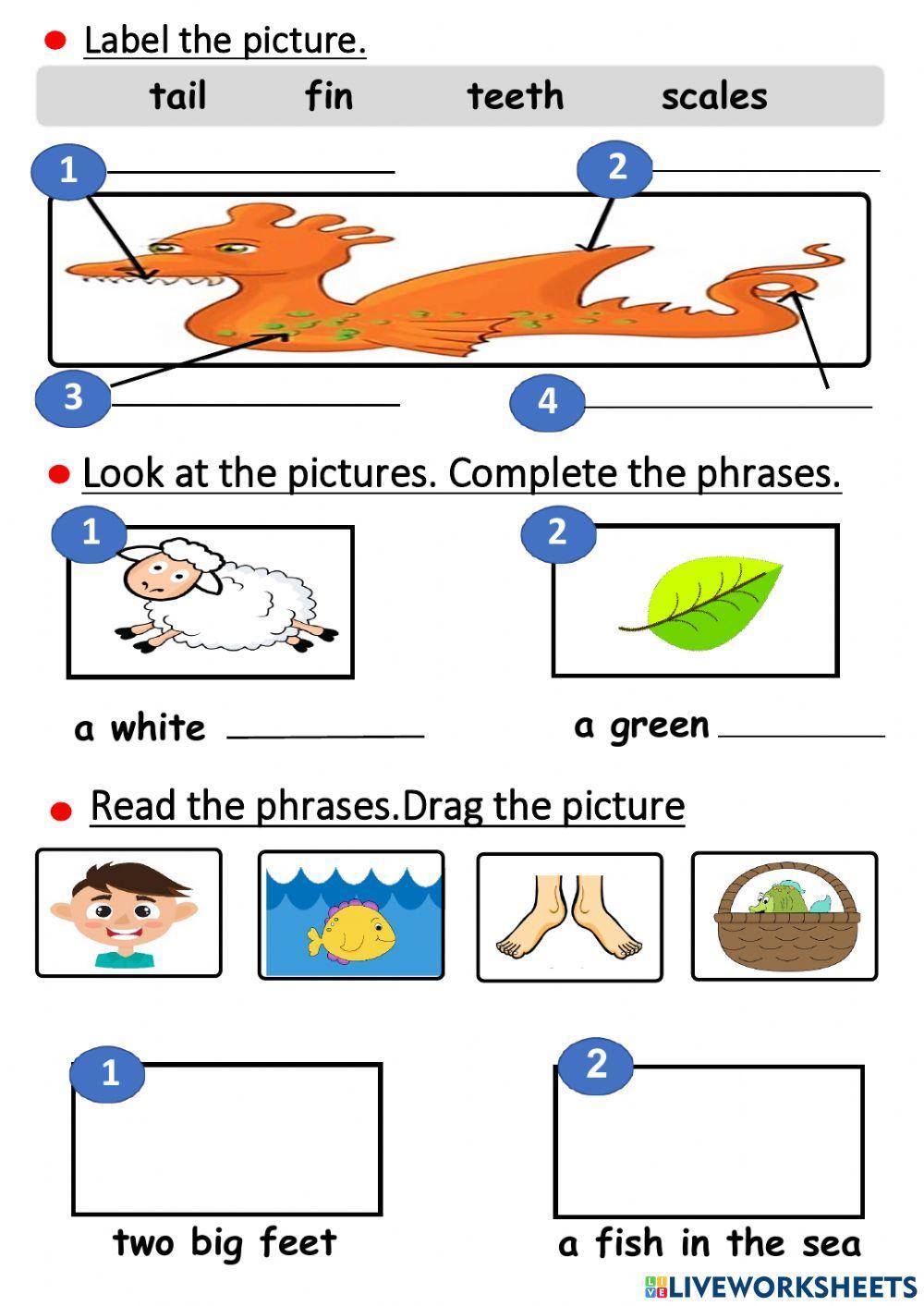 Label the picture.

tail fin teeth scales

1 ______

2 ______

3 ______

4 ______

Look at the pictures. Complete the phrases.

1

2

a white ______

a green ______

Read the phrases.Drag the picture

1

2

two big feet

a fish in the sea

LIVEWORKSHEETS